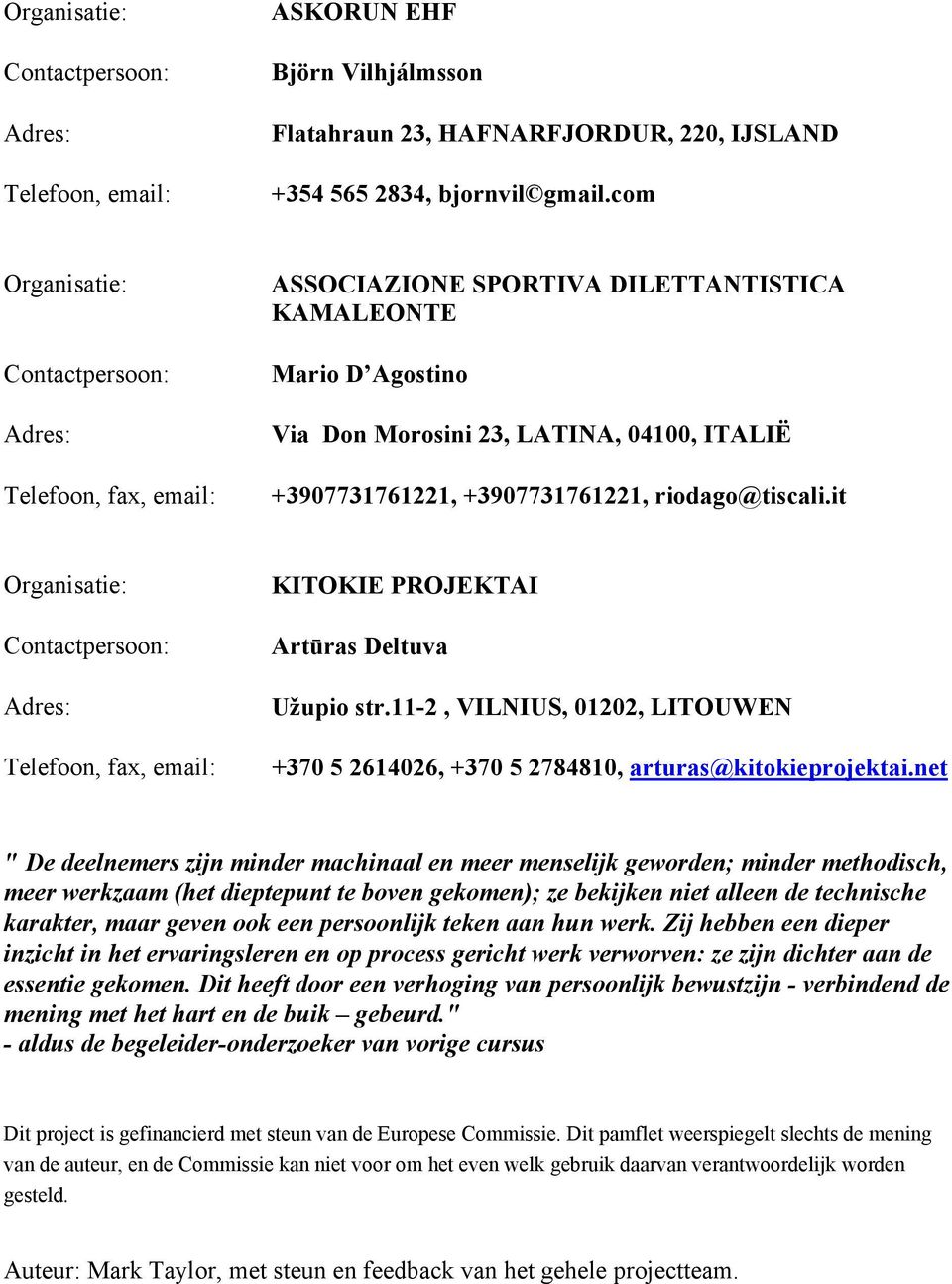 Organisatie: ASKORUN EHF

Contactpersoon: Björn Vilhjálmsson

Adres: Flatahraun 23, HAFNARFJORDUR, 220, IJSLAND

Telefoon, email: +354 565 2834, bjornvil©gmail.com

Organisatie: ASSOCIAZIONE SPORTIVA DILETTANTISTICA KAMALEONTE

Contactpersoon: Mario D’Agostino

Adres: Via Don Morosini 23, LATINA, 04100, ITALIË

Telefoon, fax, email: +3907731761221, +3907731761221, riodago@tiscali.it

Organisatie: KITOKIE PROJEKTAI

Contactpersoon: Artūras Deltuva

Adres: Užupio str.11-2 , VILNIUS, 01202, LITOUWEN

Telefoon, fax, email: +370 5 2614026, +370 5 2784810, arturas@kitokieprojektai.net

" De deelnemers zijn minder machinaal en meer menselijk geworden; minder methodisch, meer werkzaam (het dieptepunt te boven gekomen); ze bekijken niet alleen de technische karakter, maar geven ook een persoonlijk teken aan hun werk. Zij hebben een dieper inzicht in het ervaringsleren en op process gericht werk verworven: ze zijn dichter aan de essentie gekomen. Dit heeft door een verhoging van persoonlijk bewustzijn - verbindend de mening met het hart en de buik – gebeurd."
- aldus de begeleider-onderzoeker van vorige cursus

Dit project is gefinancierd met steun van de Europese Commissie. Dit pamflet weerspiegelt slechts de mening van de auteur, en de Commissie kan niet voor om het even welk gebruik daarvan verantwoordelijk worden gesteld.

Auteur: Mark Taylor, met steun en feedback van het gehele projectteam.